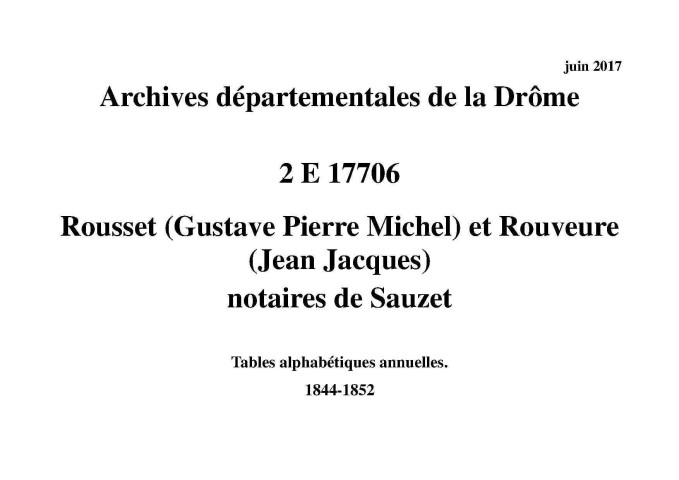 juin 2017

Archives départementales de la Drôme

2 E 17706

Rousset (Gustave Pierre Michel) et Rouveure (Jean Jacques)
notaires de Sauzet

Tables alphabétiques annuelles.

1844-1852